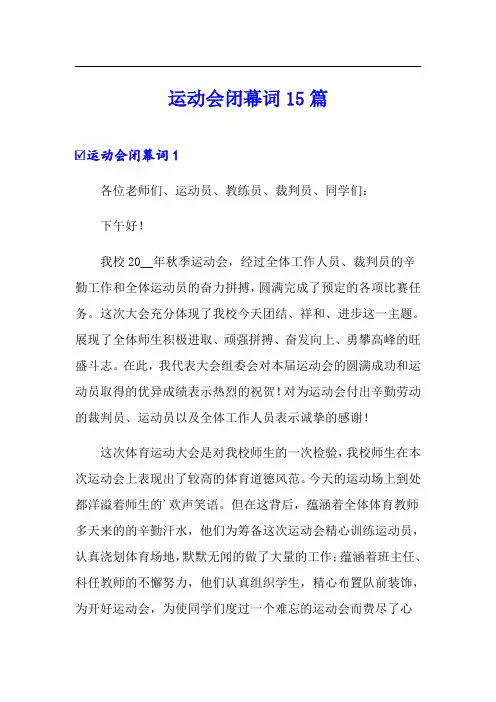 运动会闭幕词 15 篇

☑运动会闭幕词 1

各位老师们、运动员、教练员、裁判员、同学们：

下午好！

我校 20__年秋季运动会，经过全体工作人员、裁判员的辛勤工作和全体运动员的奋力拼搏，圆满完成了预定的各项比赛任务。这次大会充分体现了我校今天团结、祥和、进步这一主题。展现了全体师生积极进取、顽强拼搏、奋发向上、勇攀高峰的旺盛斗志。在此，我代表大会组委会对本届运动会的圆满成功和运动员取得的优异成绩表示热烈的祝贺！对为运动会付出辛勤劳动的裁判员、运动员以及全体工作人员表示诚挚的感谢！

这次体育运动大会是对我校师生的一次检验，我校师生在本次运动会上表现出了较高的体育道德风范。今天的运动场上到处都洋溢着师生的’欢声笑语。但在这背后，蕴涵着全体体育教师多天来的的辛勤汗水，他们为筹备这次运动会精心训练运动员，认真浇划体育场地，默默无闻的做了大量的工作；蕴涵着班主任、科任教师的不懈努力，他们认真组织学生，精心布置队前装饰，为开好运动会，为使同学们度过一个难忘的运动会而费尽了心